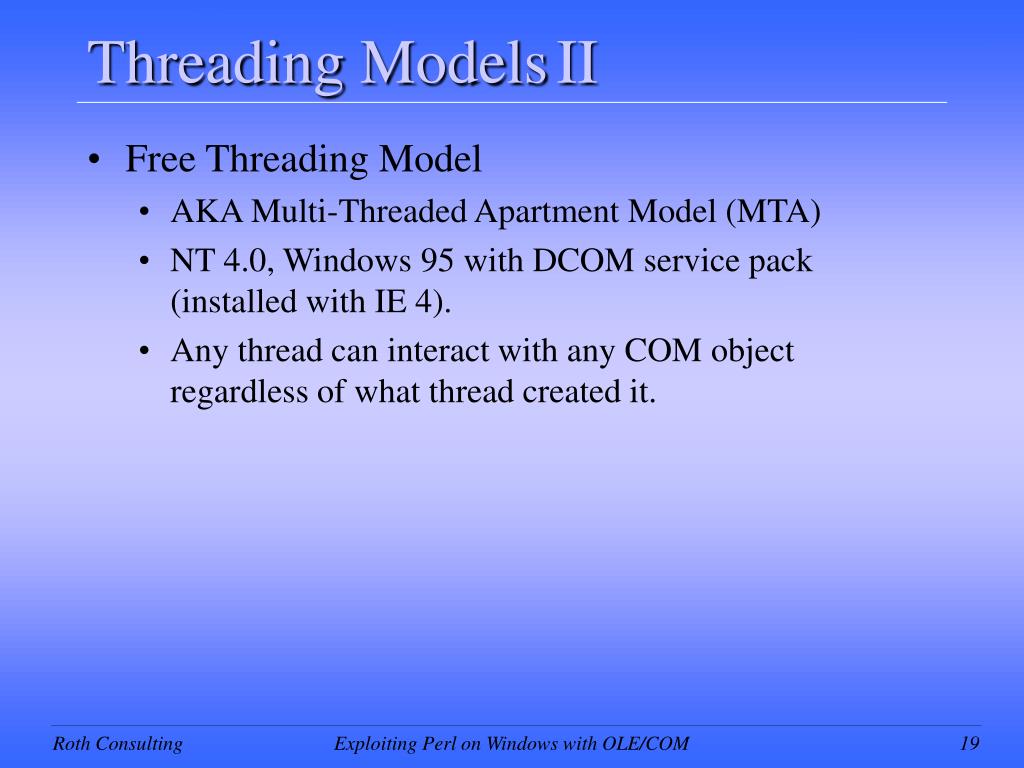 Threading Models II

• Free Threading Model
  • AKA Multi-Threaded Apartment Model (MTA)
  • NT 4.0, Windows 95 with DCOM service pack (installed with IE 4).
  • Any thread can interact with any COM object regardless of what thread created it.

Roth Consulting

Exploiting Perl on Windows with OLE/COM

19